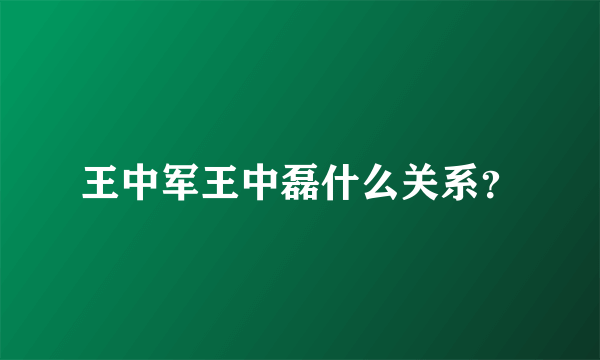 王中军王中磊什么关系?